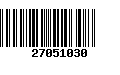 27051030